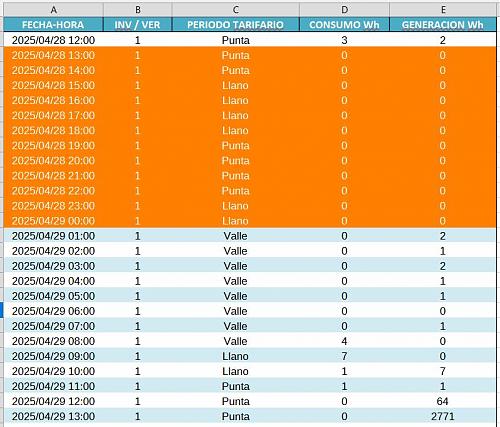 | A | B | C | D | E |
|---|---|---|---|---|
| FECHA-HORA | INV / VER | PERIODO TARIFARIO | CONSUMO Wh | GENERACION Wh |
| 2025/04/28 12:00 | 1 | Punta | 3 | 2 |
| 2025/04/28 13:00 | 1 | Punta | 0 | 0 |
| 2025/04/28 14:00 | 1 | Punta | 0 | 0 |
| 2025/04/28 15:00 | 1 | Llano | 0 | 0 |
| 2025/04/28 16:00 | 1 | Llano | 0 | 0 |
| 2025/04/28 17:00 | 1 | Llano | 0 | 0 |
| 2025/04/28 18:00 | 1 | Llano | 0 | 0 |
| 2025/04/28 19:00 | 1 | Punta | 0 | 0 |
| 2025/04/28 20:00 | 1 | Punta | 0 | 0 |
| 2025/04/28 21:00 | 1 | Punta | 0 | 0 |
| 2025/04/28 22:00 | 1 | Punta | 0 | 0 |
| 2025/04/28 23:00 | 1 | Llano | 0 | 0 |
| 2025/04/29 00:00 | 1 | Llano | 0 | 0 |
| 2025/04/29 01:00 | 1 | Valle | 0 | 2 |
| 2025/04/29 02:00 | 1 | Valle | 0 | 1 |
| 2025/04/29 03:00 | 1 | Valle | 0 | 2 |
| 2025/04/29 04:00 | 1 | Valle | 0 | 1 |
| 2025/04/29 05:00 | 1 | Valle | 0 | 1 |
| 2025/04/29 06:00 | 1 | Valle | 0 | 0 |
| 2025/04/29 07:00 | 1 | Valle | 0 | 1 |
| 2025/04/29 08:00 | 1 | Valle | 4 | 0 |
| 2025/04/29 09:00 | 1 | Llano | 7 | 0 |
| 2025/04/29 10:00 | 1 | Llano | 1 | 7 |
| 2025/04/29 11:00 | 1 | Punta | 1 | 1 |
| 2025/04/29 12:00 | 1 | Punta | 0 | 64 |
| 2025/04/29 13:00 | 1 | Punta | 0 | 2771 |